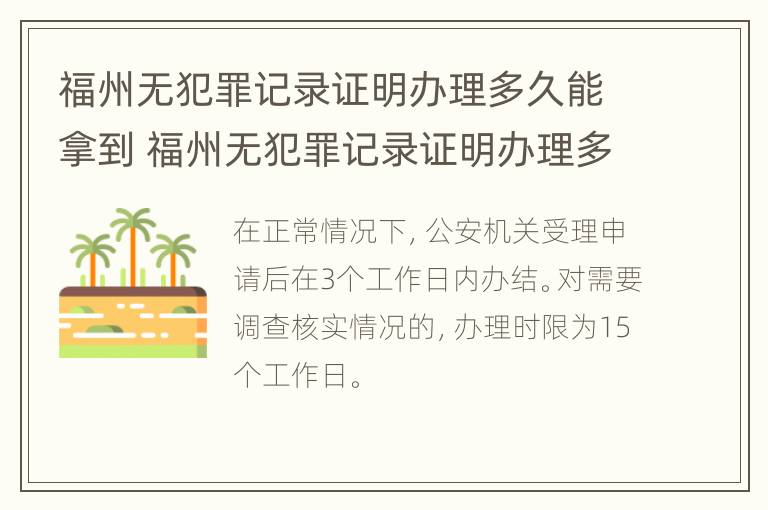 福州无犯罪记录证明办理多久能拿到 福州无犯罪记录证明办理多

在正常情况下，公安机关受理申请后在3个工作日内办结。对需要调查核实情况的，办理时限为15个工作日。